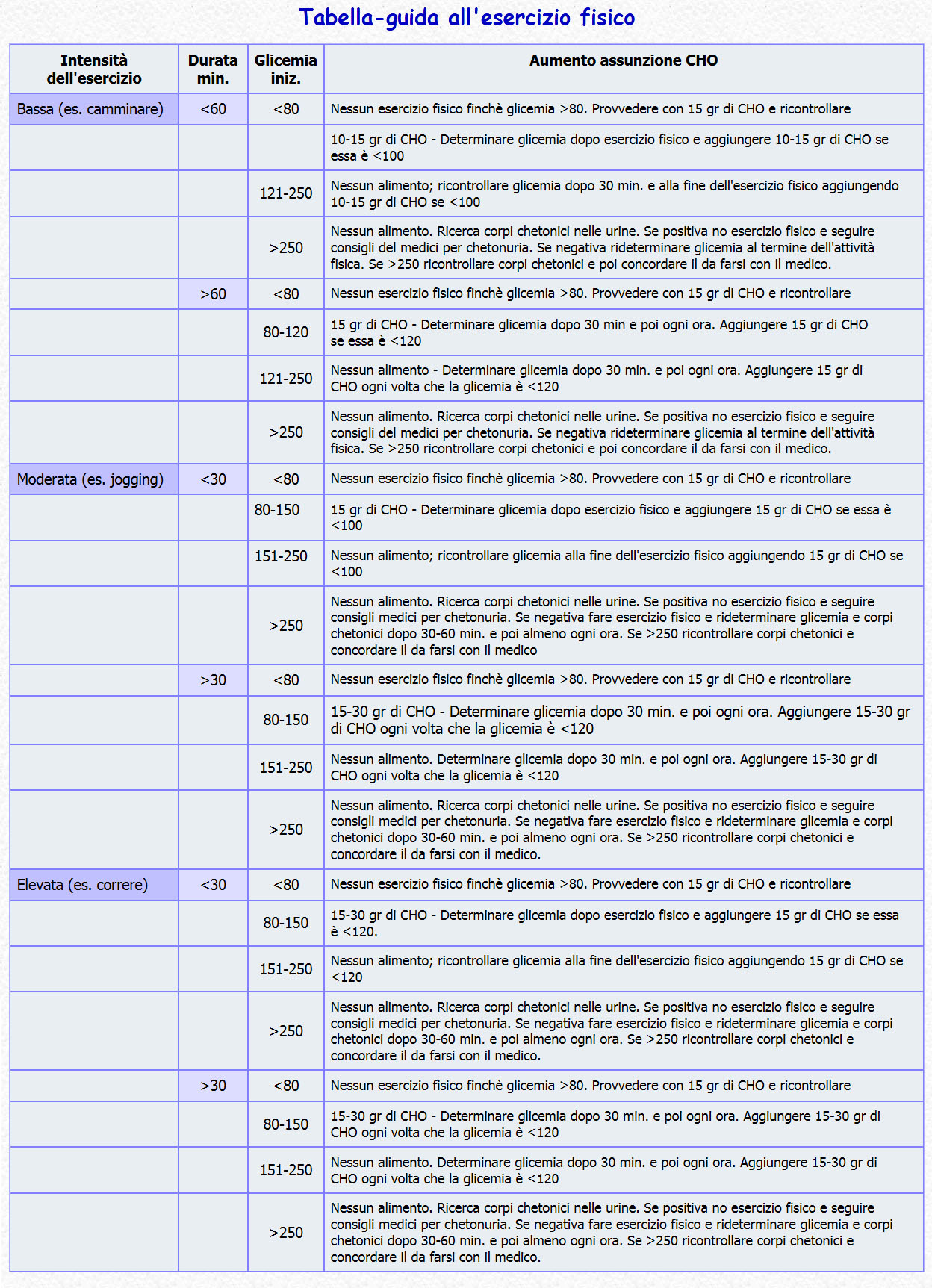 Tabella-guida all'esercizio fisico

| Intensità dell'esercizio | Durata min. | Glicemia iniz. | Aumento assunzione CHO |
|---|---|---|---|
| Bassa (es. camminare) | <60 | <80 | Nessun esercizio fisico finchè glicemia >80. Provvedere con 15 gr di CHO e ricontrollare |
| | | | 10-15 gr di CHO - Determinare glicemia dopo esercizio fisico e aggiungere 10-15 gr di CHO se essa è <100 |
| | | 121-250 | Nessun alimento; ricontrollare glicemia dopo 30 min. e alla fine dell'esercizio fisico aggiungendo 10-15 gr di CHO se <100 |
| | | >250 | Nessun alimento. Ricerca corpi chetonici nelle urine. Se positiva no esercizio fisico e seguire consigli del medici per chetonuria. Se negativa rideterminare glicemia al termine dell'attività fisica. Se >250 ricontrollare corpi chetonici e poi concordare il da farsi con il medico. |
| | >60 | <80 | Nessun esercizio fisico finchè glicemia >80. Provvedere con 15 gr di CHO e ricontrollare |
| | | 80-120 | 15 gr di CHO - Determinare glicemia dopo 30 min e poi ogni ora. Aggiungere 15 gr di CHO se essa è <120 |
| | | 121-250 | Nessun alimento - Determinare glicemia dopo 30 min. e poi ogni ora. Aggiungere 15 gr di CHO ogni volta che la glicemia è <120 |
| | | >250 | Nessun alimento. Ricerca corpi chetonici nelle urine. Se positiva no esercizio fisico e seguire consigli del medici per chetonuria. Se negativa rideterminare glicemia al termine dell'attività fisica. Se >250 ricontrollare corpi chetonici e poi concordare il da farsi con il medico. |
| Moderata (es. jogging) | <30 | <80 | Nessun esercizio fisico finchè glicemia >80. Provvedere con 15 gr di CHO e ricontrollare |
| | | 80-150 | 15 gr di CHO - Determinare glicemia dopo esercizio fisico e aggiungere 15 gr di CHO se essa è <100 |
| | | 151-250 | Nessun alimento; ricontrollare glicemia alla fine dell'esercizio fisico aggiungendo 15 gr di CHO se <100 |
| | | >250 | Nessun alimento. Ricerca corpi chetonici nelle urine. Se positiva no esercizio fisico e seguire consigli medici per chetonuria. Se negativa fare esercizio fisico e rideterminare glicemia e corpi chetonici dopo 30-60 min. e poi almeno ogni ora. Se >250 ricontrollare corpi chetonici e concordare il da farsi con il medico |
| | >30 | <80 | Nessun esercizio fisico finchè glicemia >80. Provvedere con 15 gr di CHO e ricontrollare |
| | | 80-150 | 15-30 gr di CHO - Determinare glicemia dopo 30 min. e poi ogni ora. Aggiungere 15-30 gr di CHO ogni volta che la glicemia è <120 |
| | | 151-250 | Nessun alimento. Determinare glicemia dopo 30 min. e poi ogni ora. Aggiungere 15-30 gr di CHO ogni volta che la glicemia è <120 |
| | | >250 | Nessun alimento. Ricerca corpi chetonici nelle urine. Se positiva no esercizio fisico e seguire consigli medici per chetonuria. Se negativa fare esercizio fisico e rideterminare glicemia e corpi chetonici dopo 30-60 min. e poi almeno ogni ora. Se >250 ricontrollare corpi chetonici e concordare il da farsi con il medico. |
| Elevata (es. correre) | <30 | <80 | Nessun esercizio fisico finchè glicemia >80. Provvedere con 15 gr di CHO e ricontrollare |
| | | 80-150 | 15-30 gr di CHO - Determinare glicemia dopo esercizio fisico e aggiungere 15 gr di CHO se essa è <120. |
| | | 151-250 | Nessun alimento; ricontrollare glicemia alla fine dell'esercizio fisico aggiungendo 15 gr di CHO se <120 |
| | | >250 | Nessun alimento. Ricerca corpi chetonici nelle urine. Se positiva no esercizio fisico e seguire consigli medici per chetonuria. Se negativa fare esercizio fisico e rideterminare glicemia e corpi chetonici dopo 30-60 min. e poi almeno ogni ora. Se >250 ricontrollare corpi chetonici e concordare il da farsi con il medico. |
| | >30 | <80 | Nessun esercizio fisico finchè glicemia >80. Provvedere con 15 gr di CHO e ricontrollare |
| | | 80-150 | 15-30 gr di CHO - Determinare glicemia dopo 30 min. e poi ogni ora. Aggiungere 15-30 gr di CHO ogni volta che la glicemia è <120 |
| | | 151-250 | Nessun alimento. Determinare glicemia dopo 30 min. e poi ogni ora. Aggiungere 15-30 gr di CHO ogni volta che la glicemia è <120 |
| | | >250 | Nessun alimento. Ricerca corpi chetonici nelle urine. Se positiva no esercizio fisico e seguire consigli medici per chetonuria. Se negativa fare esercizio fisico e rideterminare glicemia e corpi chetonici dopo 30-60 min. e poi almeno ogni ora. Se >250 ricontrollare corpi chetonici e concordare il da farsi con il medico. |